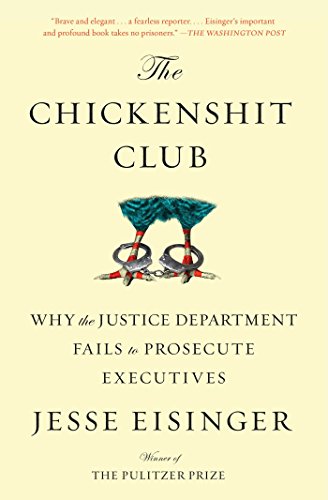 "Brave and elegant . . . a fearless reporter. . . . Eisinger's important and profound book takes no prisoners." —THE WASHINGTON POST

The
CHICKENSHIT
CLUB

WHY the JUSTICE DEPARTMENT
FAILS to PROSECUTE
EXECUTIVES

JESSE EISINGER

Winner of
THE PULITZER PRIZE